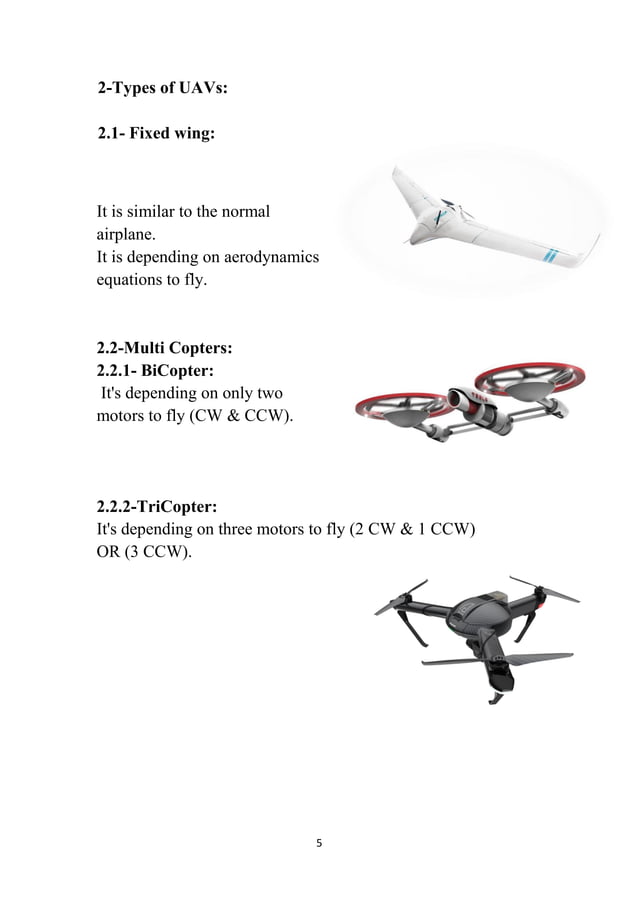 2-Types of UAVs:

2.1- Fixed wing:

It is similar to the normal airplane.
It is depending on aerodynamics equations to fly.

2.2-Multi Copters:
2.2.1- BiCopter:
It's depending on only two motors to fly (CW & CCW).

2.2.2-TriCopter:
It's depending on three motors to fly (2 CW & 1 CCW) OR (3 CCW).

5